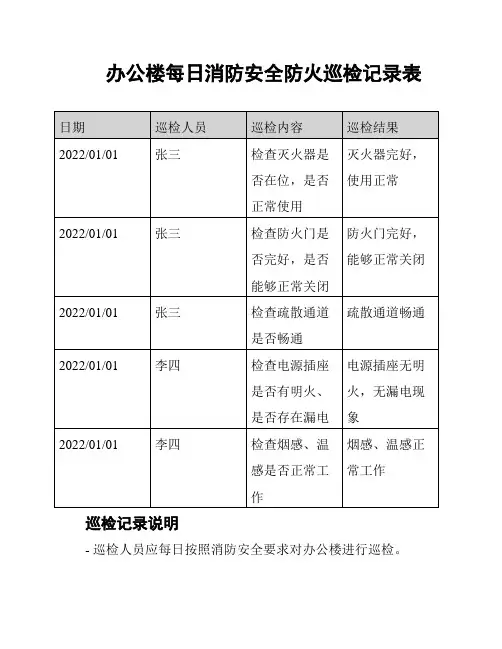 办公楼每日消防安全防火巡检记录表

| 日期 | 巡检人员 | 巡检内容 | 巡检结果 |
|---|---|---|---|
| 2022/01/01 | 张三 | 检查灭火器是否在位，是否正常使用 | 灭火器完好，使用正常 |
| 2022/01/01 | 张三 | 检查防火门是否完好，是否能够正常关闭 | 防火门完好，能够正常关闭 |
| 2022/01/01 | 张三 | 检查疏散通道是否畅通 | 疏散通道畅通 |
| 2022/01/01 | 李四 | 检查电源插座是否有明火、是否存在漏电 | 电源插座无明火，无漏电现象 |
| 2022/01/01 | 李四 | 检查烟感、温感是否正常工作 | 烟感、温感正常工作 |

巡检记录说明

- 巡检人员应每日按照消防安全要求对办公楼进行巡检。